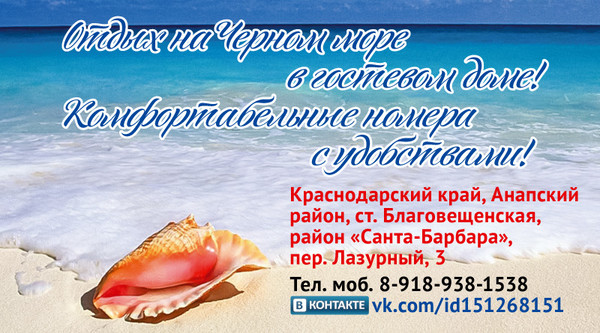 Отдых на Черном море в гостевом доме!
Комфортабельные номера с удобствами!

Краснодарский край, Анапский район, ст. Благовещенская, район «Санта-Барбара», пер. Лазурный, 3

Тел. моб. 8-918-938-1538

В КОНТАКТЕ vk.com/id151268151